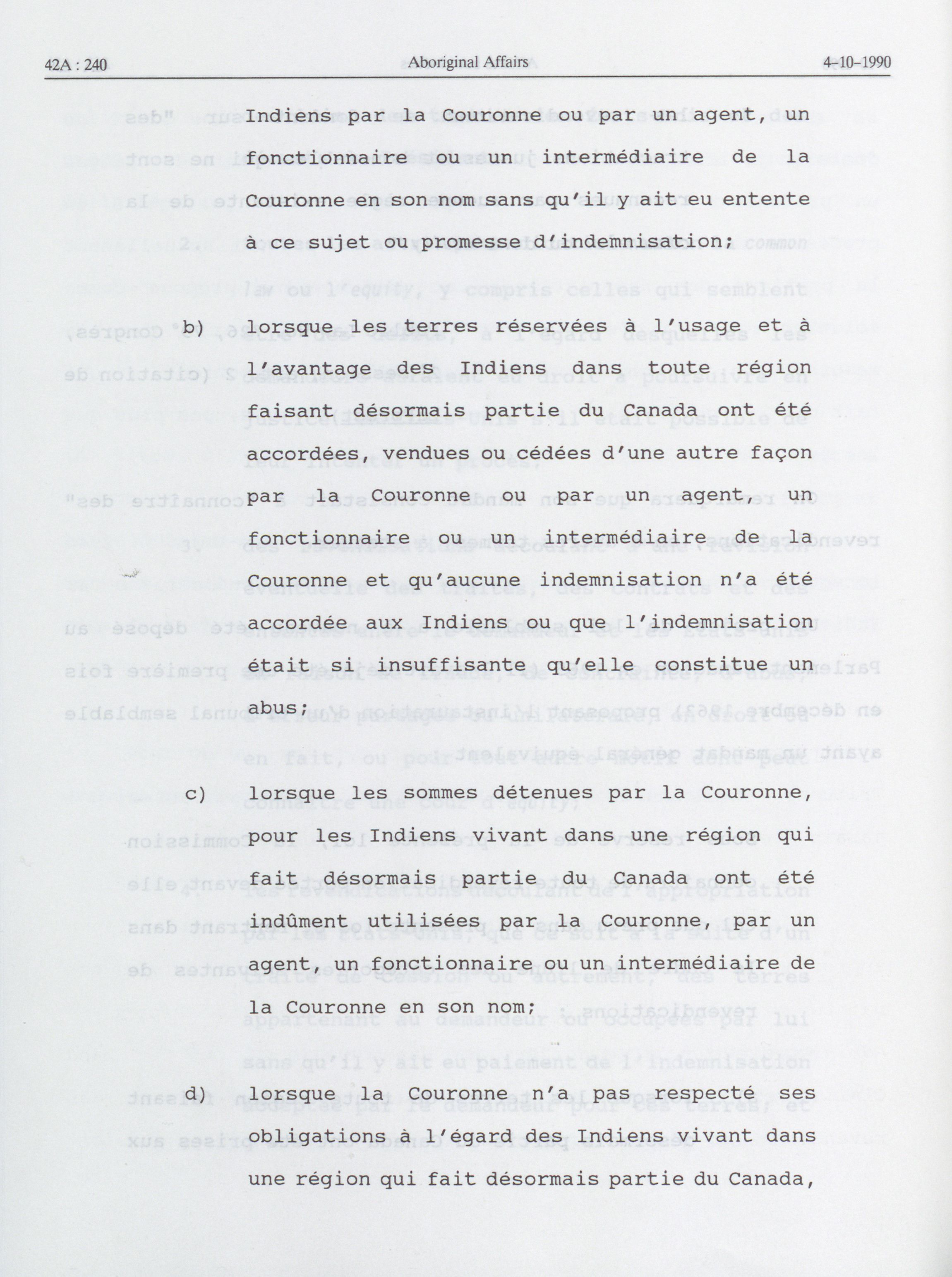 42A : 240 Aboriginal Affairs 4-10-1990

Indiens par la Couronne ou par un agent, un fonctionnaire ou un intermédiaire de la Couronne en son nom sans qu'il y ait eu entente à ce sujet ou promesse d'indemnisation;

b) lorsque les terres réservées à l'usage et à l'avantage des Indiens dans toute région faisant désormais partie du Canada ont été accordées, vendues ou cédées d'une autre façon par la Couronne ou par un agent, un fonctionnaire ou un intermédiaire de la Couronne et qu'aucune indemnisation n'a été accordée aux Indiens ou que l'indemnisation était si insuffisante qu'elle constitue un abus;

c) lorsque les sommes détenues par la Couronne, pour les Indiens vivant dans une région qui fait désormais partie du Canada ont été indûment utilisées par la Couronne, par un agent, un fonctionnaire ou un intermédiaire de la Couronne en son nom;

d) lorsque la Couronne n'a pas respecté ses obligations à l'égard des Indiens vivant dans une région qui fait désormais partie du Canada,